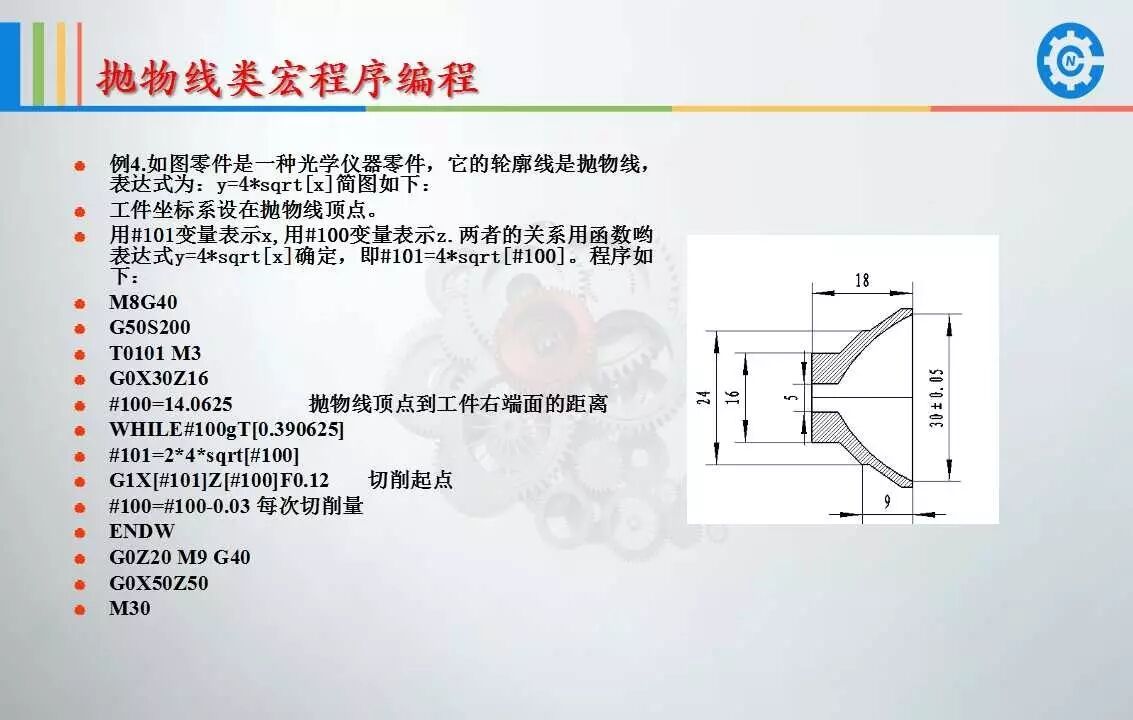 抛物线类宏程序编程

• 例4.如图零件是一种光学仪器零件，它的轮廓线是抛物线，表达式为：y=4*sqrt[x]简图如下：
• 工件坐标系设在抛物线顶点。
• 用#101变量表示x,用#100变量表示z.两者的关系用函数哟表达式y=4*sqrt[x]确定，即#101=4*sqrt[#100]。程序如下：
• M8G40
• G50S200
• T0101 M3
• G0X30Z16
• #100=14.0625 抛物线顶点到工件右端面的距离
• WHILE#100gT[0.390625]
• #101=2*4*sqrt[#100]
• G1X[#101]Z[#100]F0.12 切削起点
• #100=#100-0.03 每次切削量
• ENDW
• G0Z20 M9 G40
• G0X50Z50
• M30

18
24
16
5
30±0.05
9